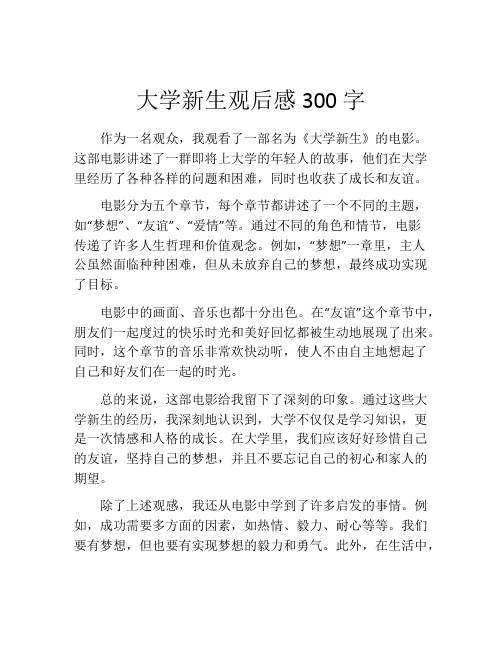 大学新生观后感 300 字

作为一名观众，我观看了一部名为《大学新生》的电影。这部电影讲述了一群即将上大学的年轻人的故事，他们在大学里经历了各种各样的问题和困难，同时也收获了成长和友谊。

电影分为五个章节，每个章节都讲述了一个不同的主题，如“梦想”、“友谊”、“爱情”等。通过不同的角色和情节，电影传递了许多人生哲理和价值观念。例如，“梦想”一章里，主人公虽然面临种种困难，但从未放弃自己的梦想，最终成功实现了目标。

电影中的画面、音乐也都十分出色。在“友谊”这个章节中，朋友们一起度过的快乐时光和美好回忆都被生动地展现了出来。同时，这个章节的音乐非常欢快动听，使人不由自主地想起了自己和好友们在一起的时光。

总的来说，这部电影给我留下了深刻的印象。通过这些大学新生的经历，我深刻地认识到，大学不仅仅是学习知识，更是一次情感和人格的成长。在大学里，我们应该好好珍惜自己的友谊，坚持自己的梦想，并且不要忘记自己的初心和家人的期望。

除了上述观感，我还从电影中学到了许多启发的事情。例如，成功需要多方面的因素，如热情、毅力、耐心等等。我们要有梦想，但也要有实现梦想的毅力和勇气。此外，在生活中，